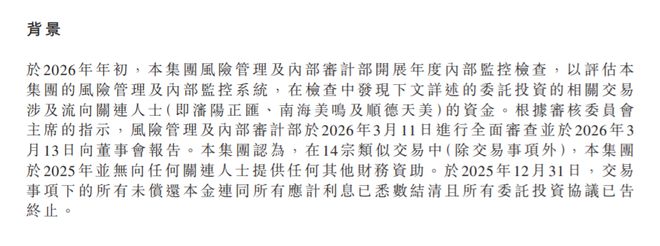 背景

於2026年年初，本集團風險管理及內部審計部開展年度內部監控檢查，以評估本集團的風險管理及內部監控系統，在檢查中發現下文詳述的委託投資的相關交易涉及流向關連人士(即瀋陽正匯、南海美鳴及順德天美)的資金。根據審核委員會主席的指示，風險管理及內部審計部於2026年3月11日進行全面審查並於2026年3月13日向董事會報告。本集團認為，在14宗類似交易中(除交易事項外)，本集團於2025年並無向任何關連人士提供任何其他財務資助。於2025年12月31日，交易事項下的所有未償還本金連同所有應計利息已悉數結清且所有委託投資協議已告終止。